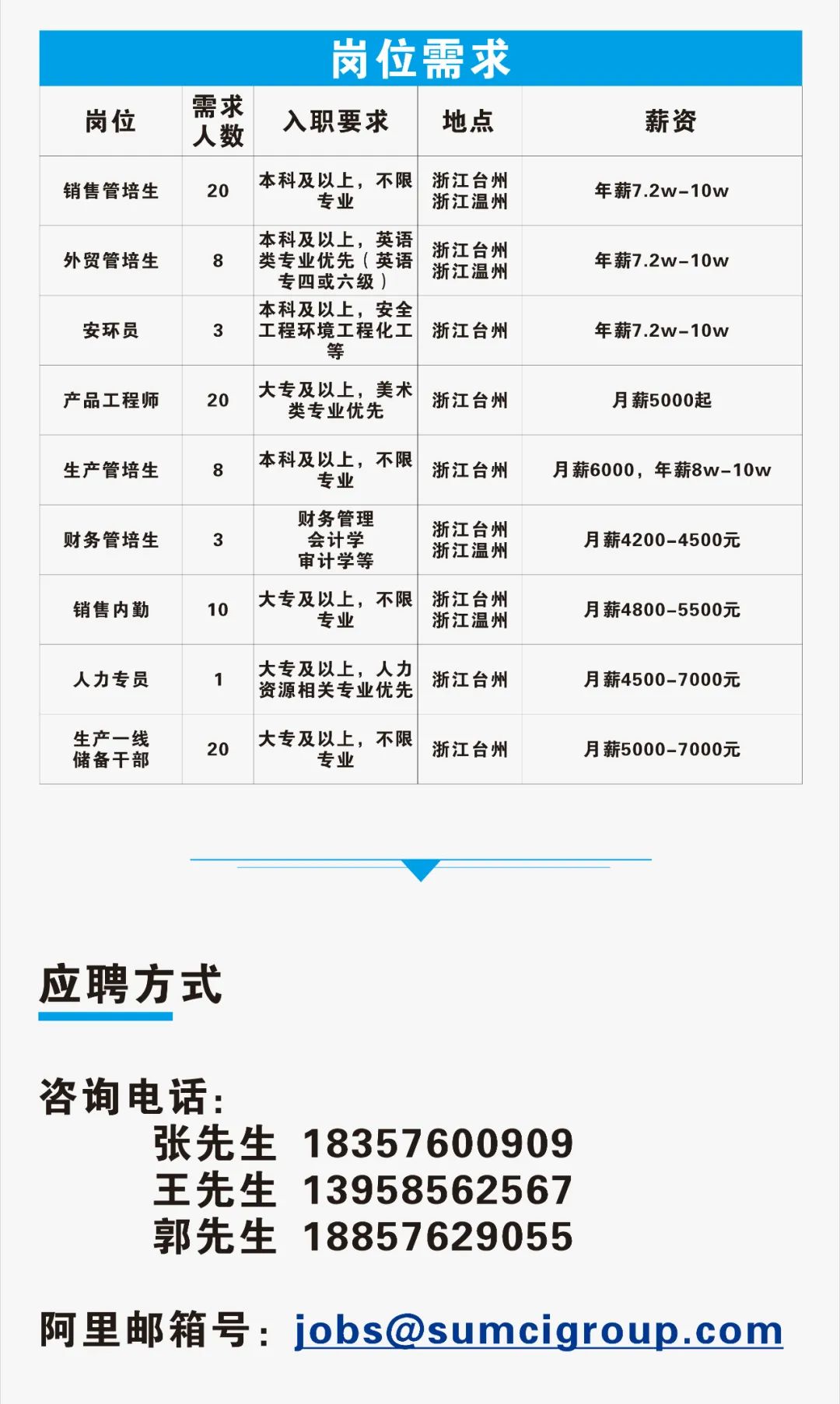 岗位需求

| 岗位 | 需求人数 | 入职要求 | 地点 | 薪资 |
|---|---|---|---|---|
| 销售管培生 | 20 | 本科及以上，不限专业 | 浙江台州 浙江温州 | 年薪7.2w-10w |
| 外贸管培生 | 8 | 本科及以上，英语类专业优先（英语专四或六级） | 浙江台州 浙江温州 | 年薪7.2w-10w |
| 安环员 | 3 | 本科及以上，安全工程环境工程化工等 | 浙江台州 | 年薪7.2w-10w |
| 产品工程师 | 20 | 大专及以上，美术类专业优先 | 浙江台州 | 月薪5000起 |
| 生产管培生 | 8 | 本科及以上，不限专业 | 浙江台州 | 月薪6000，年薪8w-10w |
| 财务管培生 | 3 | 财务管理 会计学 审计学等 | 浙江台州 浙江温州 | 月薪4200-4500元 |
| 销售内勤 | 10 | 大专及以上，不限专业 | 浙江台州 浙江温州 | 月薪4800-5500元 |
| 人力专员 | 1 | 大专及以上，人力资源相关专业优先 | 浙江台州 | 月薪4500-7000元 |
| 生产一线储备干部 | 20 | 大专及以上，不限专业 | 浙江台州 | 月薪5000-7000元 |

应聘方式

咨询电话：
张先生 18357600909
王先生 13958562567
郭先生 18857629055

阿里邮箱号：jobs@sumcigroup.com